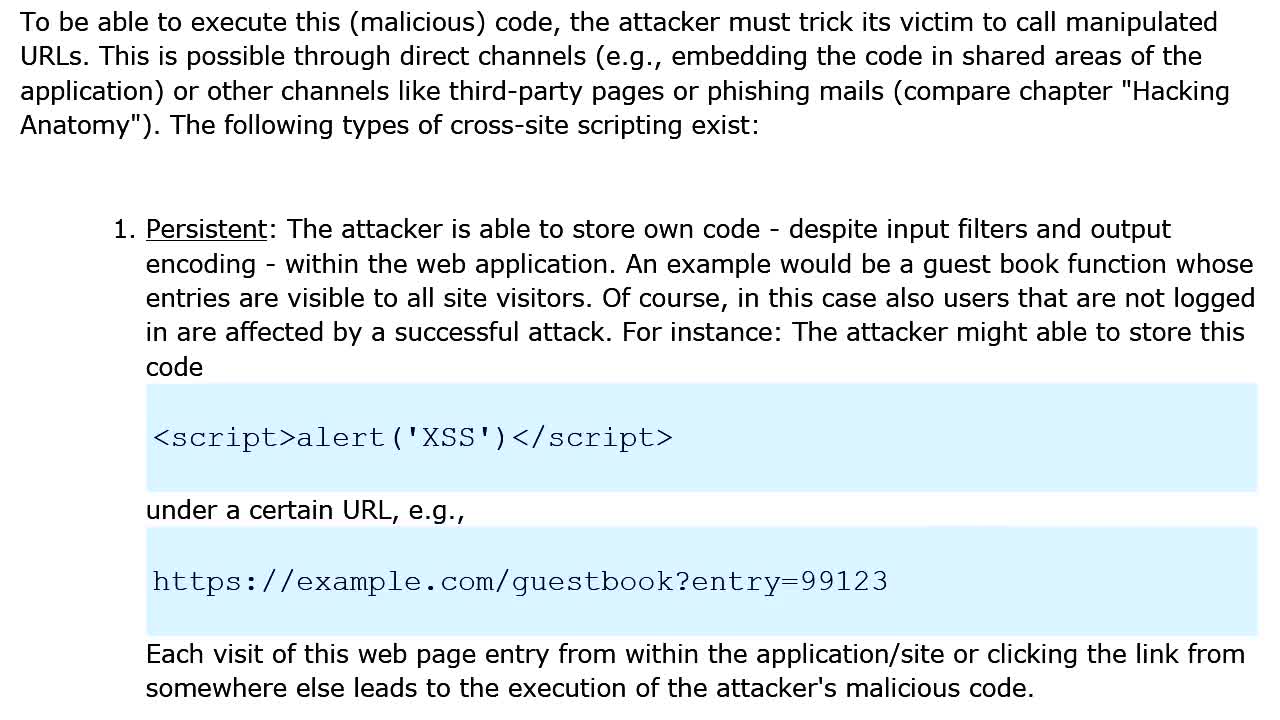 To be able to execute this (malicious) code, the attacker must trick its victim to call manipulated URLs. This is possible through direct channels (e.g., embedding the code in shared areas of the application) or other channels like third-party pages or phishing mails (compare chapter "Hacking Anatomy"). The following types of cross-site scripting exist:

1. Persistent: The attacker is able to store own code - despite input filters and output encoding - within the web application. An example would be a guest book function whose entries are visible to all site visitors. Of course, in this case also users that are not logged in are affected by a successful attack. For instance: The attacker might able to store this code

<script>alert('XSS')</script>

under a certain URL, e.g.,

https://example.com/guestbook?entry=99123

Each visit of this web page entry from within the application/site or clicking the link from somewhere else leads to the execution of the attacker's malicious code.